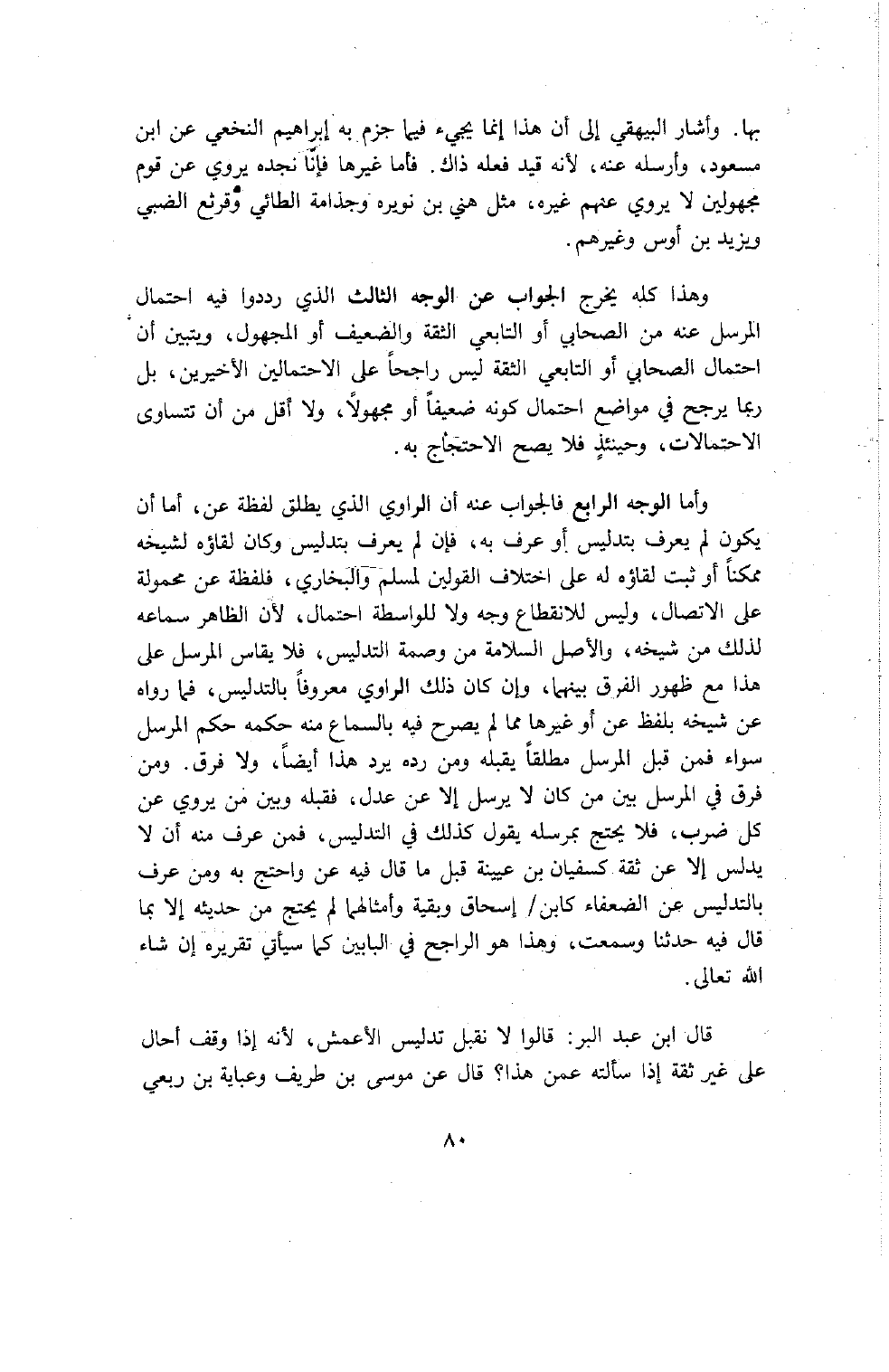 بها. وأشار البيهقي إلى أن هذا إنما يجيء فيما جزم به إبراهيم النخعي عن ابن مسعود، وأرسله عنه، لأنه قيد فعله ذاك. فأما غيرها فإنّا نجده يروي عن قوم مجهولين لا يروي عنهم غيره، مثل هني بن نويره وجذامة الطائي وقرثع الضبي ويزيد بن أوس وغيرهم.

وهذا كله يخرج الجواب عن الوجه الثالث الذي رددوا فيه احتمال المرسل عنه من الصحابي أو التابعي الثقة والضعيف أو المجهول، ويتبين أن احتمال الصحابي أو التابعي الثقة ليس راجحاً على الاحتمالين الأخيرين، بل ربما يرجح في مواضع احتمال كونه ضعيفاً أو مجهولاً، ولا أقل من أن تتساوى الاحتمالات، وحينئذٍ فلا يصح الاحتجاج به.

وأما الوجه الرابع فالجواب عنه أن الراوي الذي يطلق لفظة عن، أما أن يكون لم يعرف بتدليس أو عرف به، فإن لم يعرف بتدليس وكان لقاؤه لشيخه ممكناً أو ثبت لقاؤه له على اختلاف القولين لمسلم والبخاري، فلفظة عن محمولة على الاتصال، وليس للانقطاع وجه ولا للواسطة احتمال، لأن الظاهر سماعه لذلك من شيخه، والأصل السلامة من وصمة التدليس، فلا يقاس المرسل على هذا مع ظهور الفرق بينهما، وإن كان ذلك الراوي معروفاً بالتدليس، فما رواه عن شيخه بلفظ عن أو غيرها مما لم يصرح فيه بالسماع منه حكمه حكم المرسل سواء فمن قبل المرسل مطلقاً يقبله ومن رده يرد هذا أيضاً، ولا فرق. ومن فرق في المرسل بين من كان لا يرسل إلا عن عدل، فقبله وبين من يروي عن كل ضرب، فلا يحتج بمرسله يقول كذلك في التدليس، فمن عرف منه أن لا يدلس إلا عن ثقة كسفيان بن عيينة قبل ما قال فيه عن واحتج به ومن عرف بالتدليس عن الضعفاء كابن/ إسحاق وبقية وأمثالهما لم يحتج من حديثه إلا بما قال فيه حدثنا وسمعت، وهذا هو الراجح في البابين كما سيأتي تقريره إن شاء الله تعالى.

قال ابن عبد البر: قالوا لا نقبل تدليس الأعمش، لأنه إذا وقف أحال على غير ثقة إذا سألته عمن هذا؟ قال عن موسى بن طريف وعباية بن ربعي

٨٠